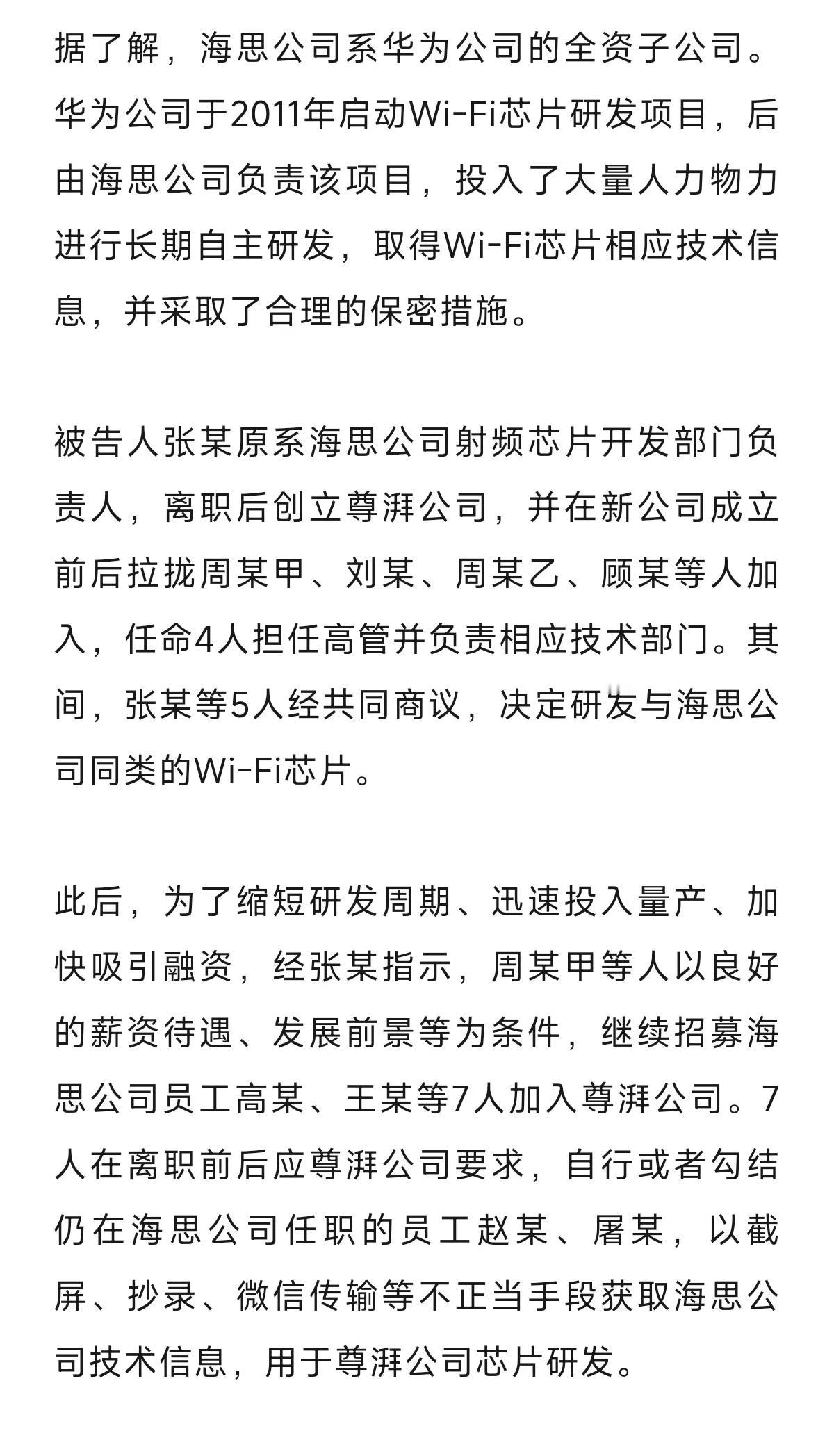 据了解，海思公司系华为公司的全资子公司。华为公司于2011年启动Wi-Fi芯片研发项目，后由海思公司负责该项目，投入了大量人力物力进行长期自主研发，取得Wi-Fi芯片相应技术信息，并采取了合理的保密措施。

被告人张某原系海思公司射频芯片开发部门负责人，离职后创立尊湃公司，并在新公司成立前后拉拢周某甲、刘某、周某乙、顾某等人加入，任命4人担任高管并负责相应技术部门。其间，张某等5人经共同商议，决定研发与海思公司同类的Wi-Fi芯片。

此后，为了缩短研发周期、迅速投入量产、加快吸引融资，经张某指示，周某甲等人以良好的薪资待遇、发展前景等为条件，继续招募海思公司员工高某、王某等7人加入尊湃公司。7人在离职前后应尊湃公司要求，自行或者勾结仍在海思公司任职的员工赵某、屠某，以截屏、抄录、微信传输等不正当手段获取海思公司技术信息，用于尊湃公司芯片研发。